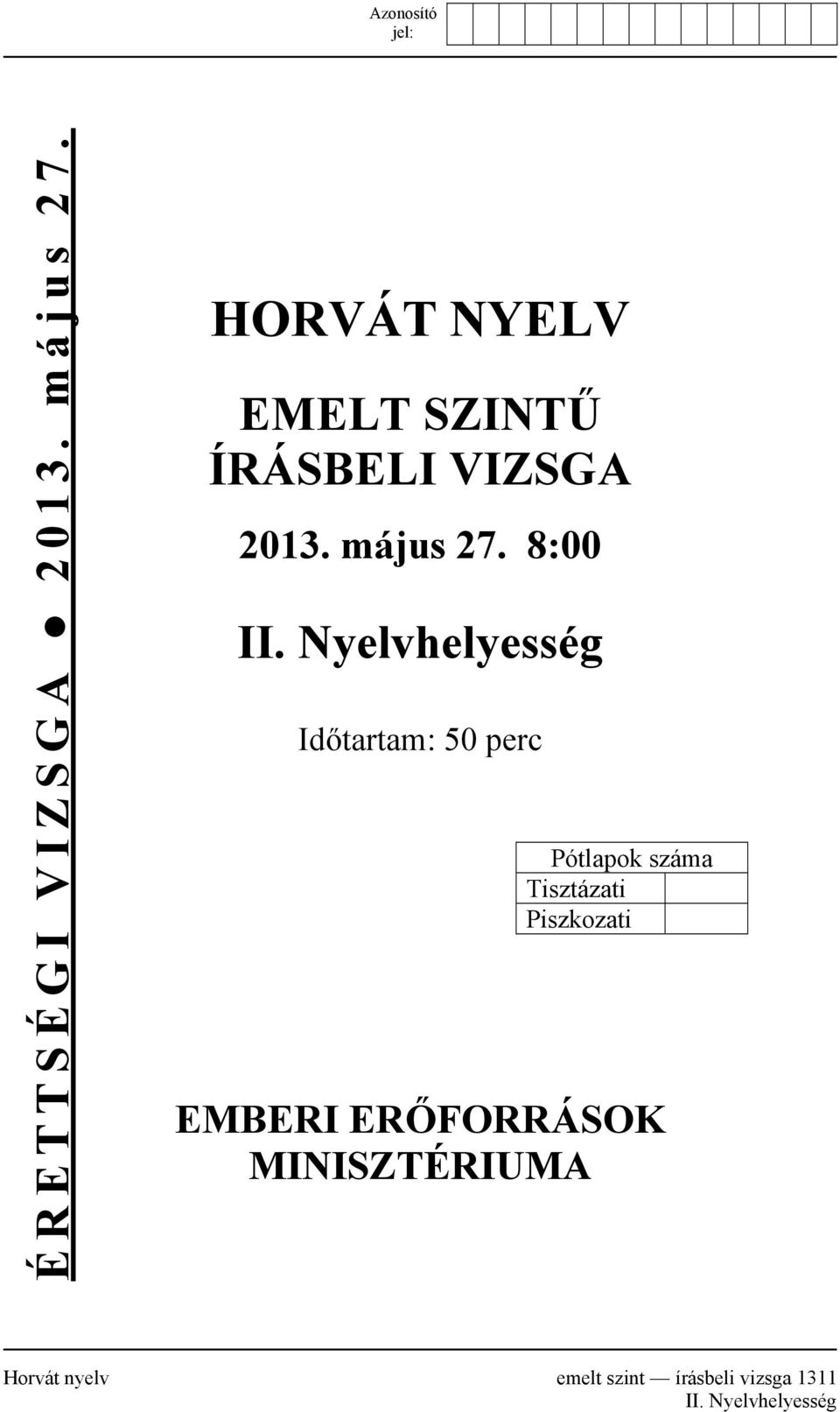 Azonosító jel:

ÉRETTSÉGI VIZSGA ● 2013. május 27.

HORVÁT NYELV

EMELT SZINTŰ ÍRÁSBELI VIZSGA

2013. május 27. 8:00

II. Nyelvhelyesség

Időtartam: 50 perc

| Pótlapok száma | |
|---|---|
| Tisztázati | |
| Piszkozati | |

EMBERI ERŐFORRÁSOK MINISZTÉRIUMA

Horvát nyelv emelt szint — írásbeli vizsga 1311
II. Nyelvhelyesség